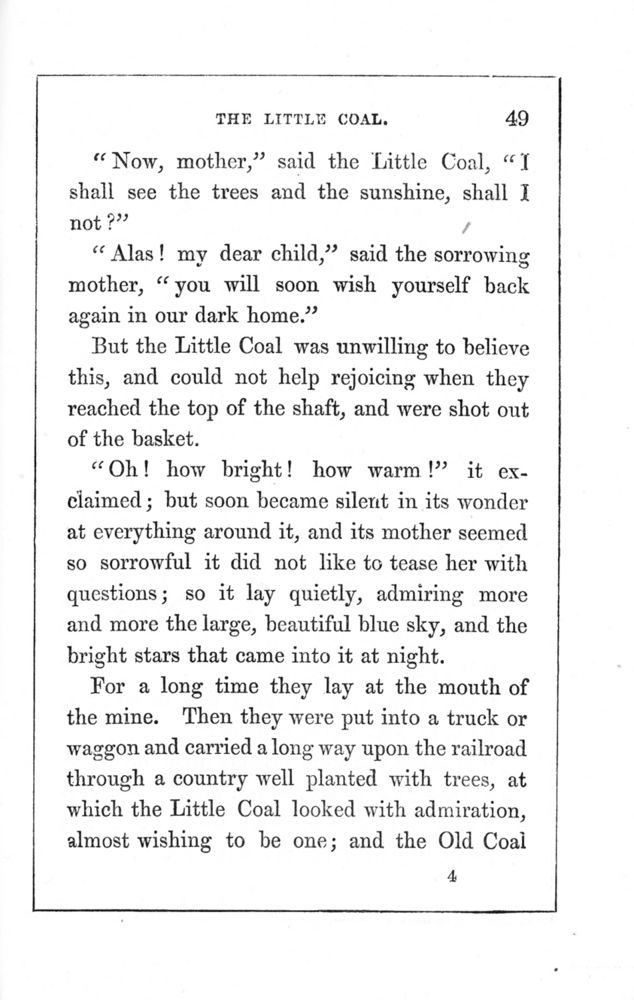 THE LITTLE COAL. 49

"Now, mother," said the Little Coal, "I shall see the trees and the sunshine, shall I not?"

"Alas! my dear child," said the sorrowing mother, "you will soon wish yourself back again in our dark home."

But the Little Coal was unwilling to believe this, and could not help rejoicing when they reached the top of the shaft, and were shot out of the basket.

"Oh! how bright! how warm!" it exclaimed; but soon became silent in its wonder at everything around it, and its mother seemed so sorrowful it did not like to tease her with questions; so it lay quietly, admiring more and more the large, beautiful blue sky, and the bright stars that came into it at night.

For a long time they lay at the mouth of the mine. Then they were put into a truck or waggon and carried a long way upon the railroad through a country well planted with trees, at which the Little Coal looked with admiration, almost wishing to be one; and the Old Coal

4